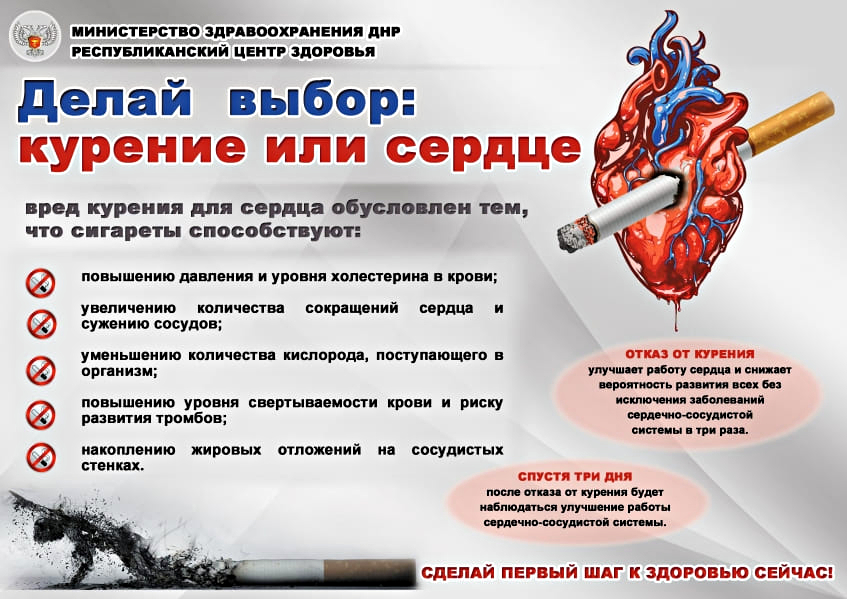 МИНИСТЕРСТВО ЗДРАВООХРАНЕНИЯ ДНР
РЕСПУБЛИКАНСКИЙ ЦЕНТР ЗДОРОВЬЯ

Делай выбор:
курение или сердце

вред курения для сердца обусловлен тем, что сигареты способствуют:

повышению давления и уровня холестерина в крови;

увеличению количества сокращений сердца и сужению сосудов;

уменьшению количества кислорода, поступающего в организм;

повышению уровня свертываемости крови и риску развития тромбов;

накоплению жировых отложений на сосудистых стенках.

ОТКАЗ ОТ КУРЕНИЯ
улучшает работу сердца и снижает вероятность развития всех без исключения заболеваний сердечно-сосудистой системы в три раза.

СПУСТЯ ТРИ ДНЯ
после отказа от курения будет наблюдаться улучшение работы сердечно-сосудистой системы.

СДЕЛАЙ ПЕРВЫЙ ШАГ К ЗДОРОВЬЮ СЕЙЧАС!